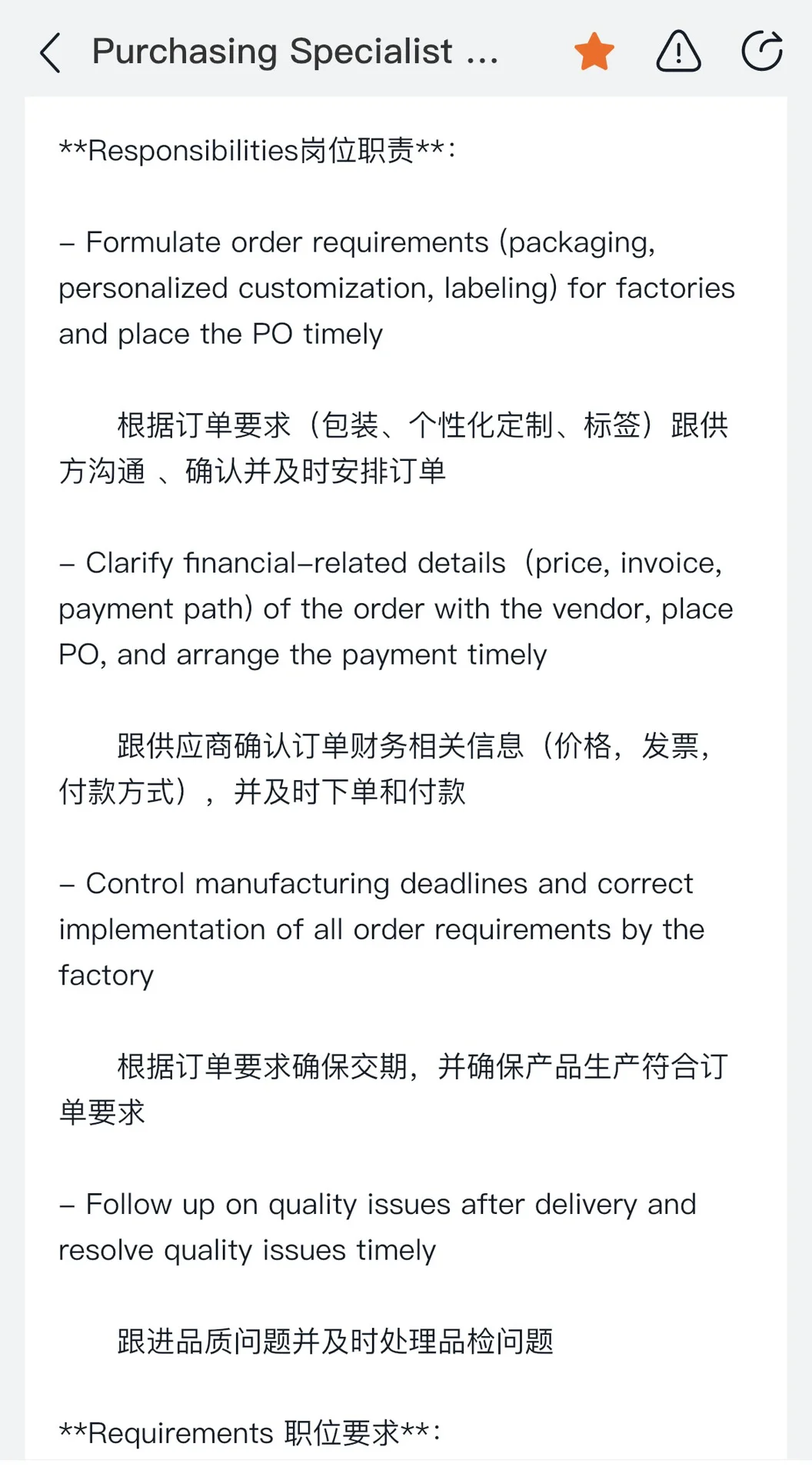 Purchasing Specialist ...

**Responsibilities岗位职责**：

– Formulate order requirements (packaging, personalized customization, labeling) for factories and place the PO timely

根据订单要求（包装、个性化定制、标签）跟供方沟通 、确认并及时安排订单

– Clarify financial–related details（price, invoice, payment path) of the order with the vendor, place PO, and arrange the payment timely

跟供应商确认订单财务相关信息（价格，发票，付款方式），并及时下单和付款

– Control manufacturing deadlines and correct implementation of all order requirements by the factory

根据订单要求确保交期，并确保产品生产符合订单要求

– Follow up on quality issues after delivery and resolve quality issues timely

跟进品质问题并及时处理品检问题

**Requirements 职位要求**：